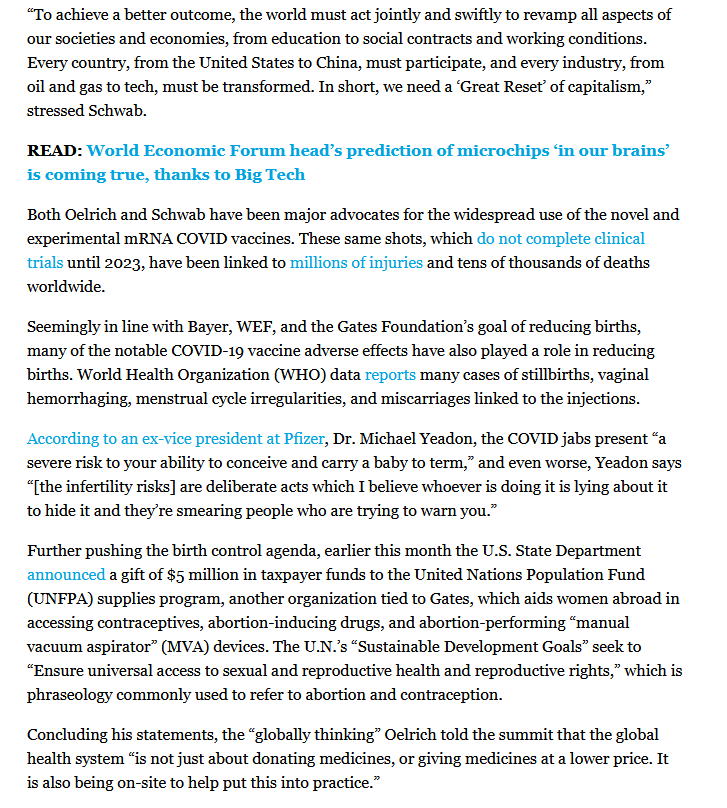 “To achieve a better outcome, the world must act jointly and swiftly to revamp all aspects of our societies and economies, from education to social contracts and working conditions. Every country, from the United States to China, must participate, and every industry, from oil and gas to tech, must be transformed. In short, we need a ‘Great Reset’ of capitalism,” stressed Schwab.

READ: World Economic Forum head’s prediction of microchips ‘in our brains’ is coming true, thanks to Big Tech

Both Oelrich and Schwab have been major advocates for the widespread use of the novel and experimental mRNA COVID vaccines. These same shots, which do not complete clinical trials until 2023, have been linked to millions of injuries and tens of thousands of deaths worldwide.

Seemingly in line with Bayer, WEF, and the Gates Foundation’s goal of reducing births, many of the notable COVID-19 vaccine adverse effects have also played a role in reducing births. World Health Organization (WHO) data reports many cases of stillbirths, vaginal hemorrhaging, menstrual cycle irregularities, and miscarriages linked to the injections.

According to an ex-vice president at Pfizer, Dr. Michael Yeadon, the COVID jabs present “a severe risk to your ability to conceive and carry a baby to term,” and even worse, Yeadon says “[the infertility risks] are deliberate acts which I believe whoever is doing it is lying about it to hide it and they’re smearing people who are trying to warn you.”

Further pushing the birth control agenda, earlier this month the U.S. State Department announced a gift of $5 million in taxpayer funds to the United Nations Population Fund (UNFPA) supplies program, another organization tied to Gates, which aids women abroad in accessing contraceptives, abortion-inducing drugs, and abortion-performing “manual vacuum aspirator” (MVA) devices. The U.N.’s “Sustainable Development Goals” seek to “Ensure universal access to sexual and reproductive health and reproductive rights,” which is phraseology commonly used to refer to abortion and contraception.

Concluding his statements, the “globally thinking” Oelrich told the summit that the global health system “is not just about donating medicines, or giving medicines at a lower price. It is also being on-site to help put this into practice.”